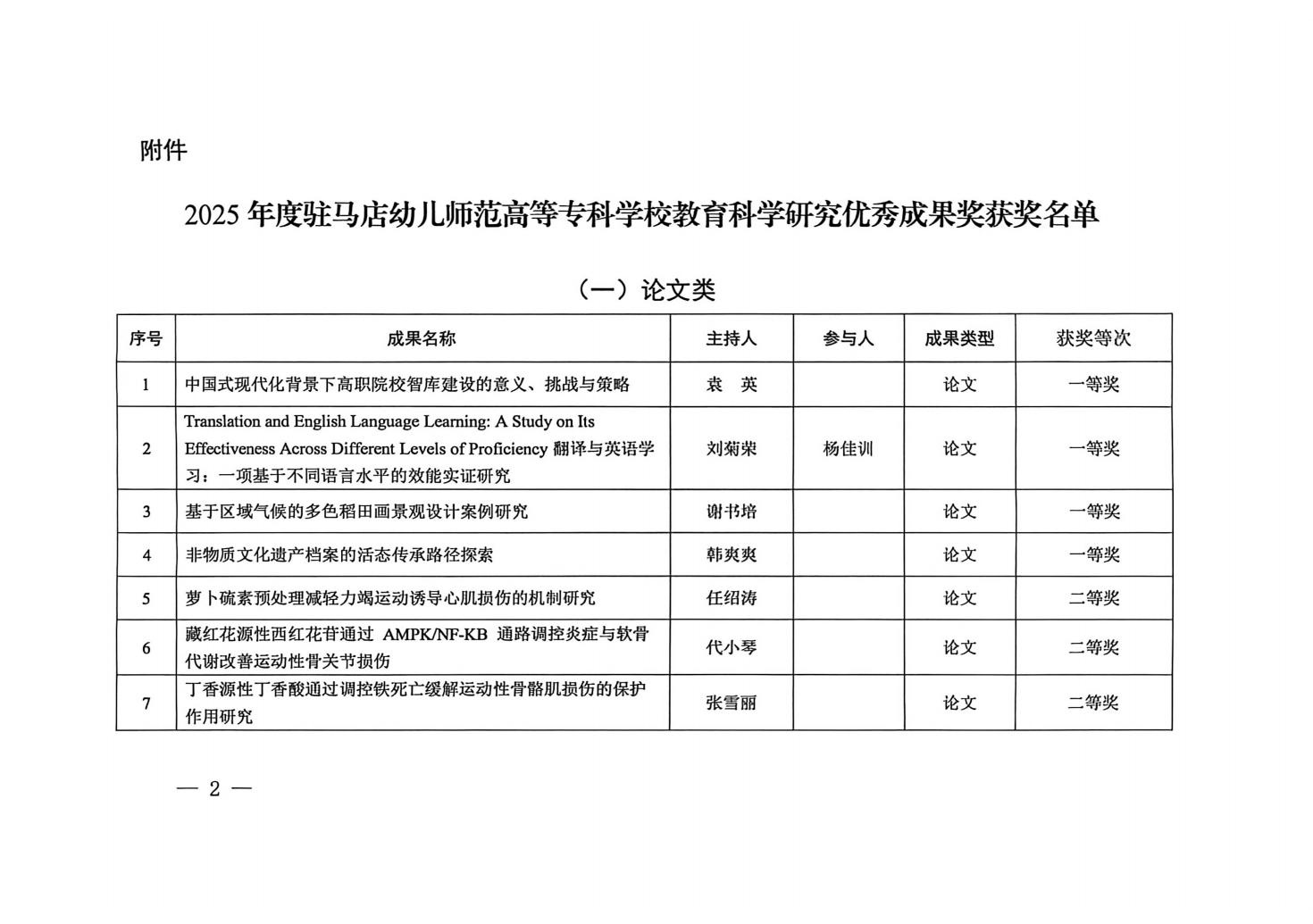 附件

2025 年度驻马店幼儿师范高等专科学校教育科学研究优秀成果奖获奖名单

（一）论文类

| 序号 | 成果名称 | 主持人 | 参与人 | 成果类型 | 获奖等次 |
|---|---|---|---|---|---|
| 1 | 中国式现代化背景下高职院校智库建设的意义、挑战与策略 | 袁　英 |  | 论文 | 一等奖 |
| 2 | Translation and English Language Learning: A Study on Its Effectiveness Across Different Levels of Proficiency 翻译与英语学习：一项基于不同语言水平的效能实证研究 | 刘菊荣 | 杨佳训 | 论文 | 一等奖 |
| 3 | 基于区域气候的多色稻田画景观设计案例研究 | 谢书培 |  | 论文 | 一等奖 |
| 4 | 非物质文化遗产档案的活态传承路径探索 | 韩爽爽 |  | 论文 | 一等奖 |
| 5 | 萝卜硫素预处理减轻力竭运动诱导心肌损伤的机制研究 | 任绍涛 |  | 论文 | 二等奖 |
| 6 | 藏红花源性西红花苷通过 AMPK/NF-KB 通路调控炎症与软骨代谢改善运动性骨关节损伤 | 代小琴 |  | 论文 | 二等奖 |
| 7 | 丁香源性丁香酸通过调控铁死亡缓解运动性骨骼肌损伤的保护作用研究 | 张雪丽 |  | 论文 | 二等奖 |

— 2 —